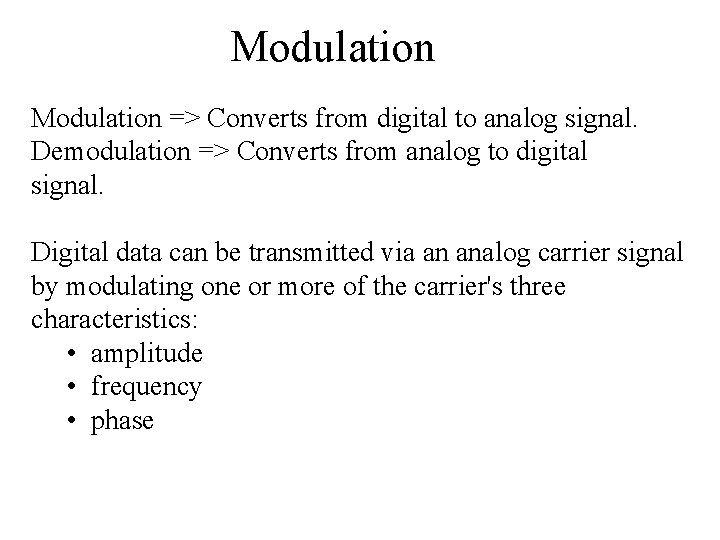 Modulation

Modulation => Converts from digital to analog signal.
Demodulation => Converts from analog to digital signal.

Digital data can be transmitted via an analog carrier signal by modulating one or more of the carrier's three characteristics:
• amplitude
• frequency
• phase